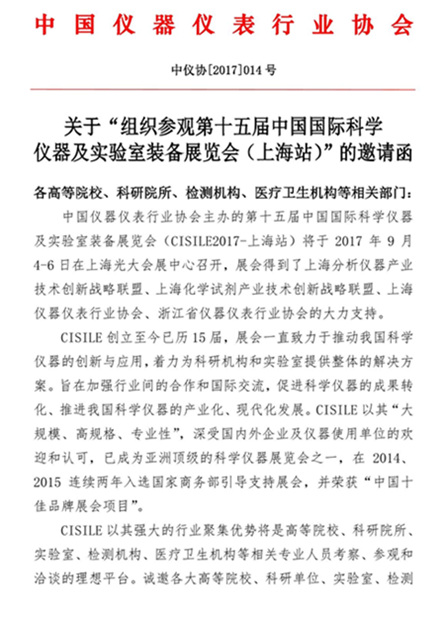 中国仪器仪表行业协会

中仪协[2017]014号

关于“组织参观第十五届中国国际科学仪器及实验室装备展览会（上海站）”的邀请函

各高等院校、科研院所、检测机构、医疗卫生机构等相关部门：

中国仪器仪表行业协会主办的第十五届中国国际科学仪器及实验室装备展览会（CISILE2017-上海站）将于 2017 年 9 月 4-6 日在上海光大会展中心召开，展会得到了上海分析仪器产业技术创新战略联盟、上海化学试剂产业技术创新战略联盟、上海仪器仪表行业协会、浙江省仪器仪表行业协会的大力支持。

CISILE 创立至今已历 15 届，展会一直致力于推动我国科学仪器的创新与应用，着力为科研机构和实验室提供整体的解决方案。旨在加强行业间的合作和国际交流，促进科学仪器的成果转化、推进我国科学仪器的产业化、现代化发展。CISILE 以其“大规模、高规格、专业性”，深受国内外企业及仪器使用单位的欢迎和认可，已成为亚洲顶级的科学仪器展览会之一，在 2014、2015 连续两年入选国家商务部引导支持展会，并荣获“中国十佳品牌展会项目”。

CISILE 以其强大的行业聚集优势将是高等院校、科研院所、实验室、检测机构、医疗卫生机构等相关专业人员考察、参观和洽谈的理想平台。诚邀各大高等院校、科研单位、实验室、检测